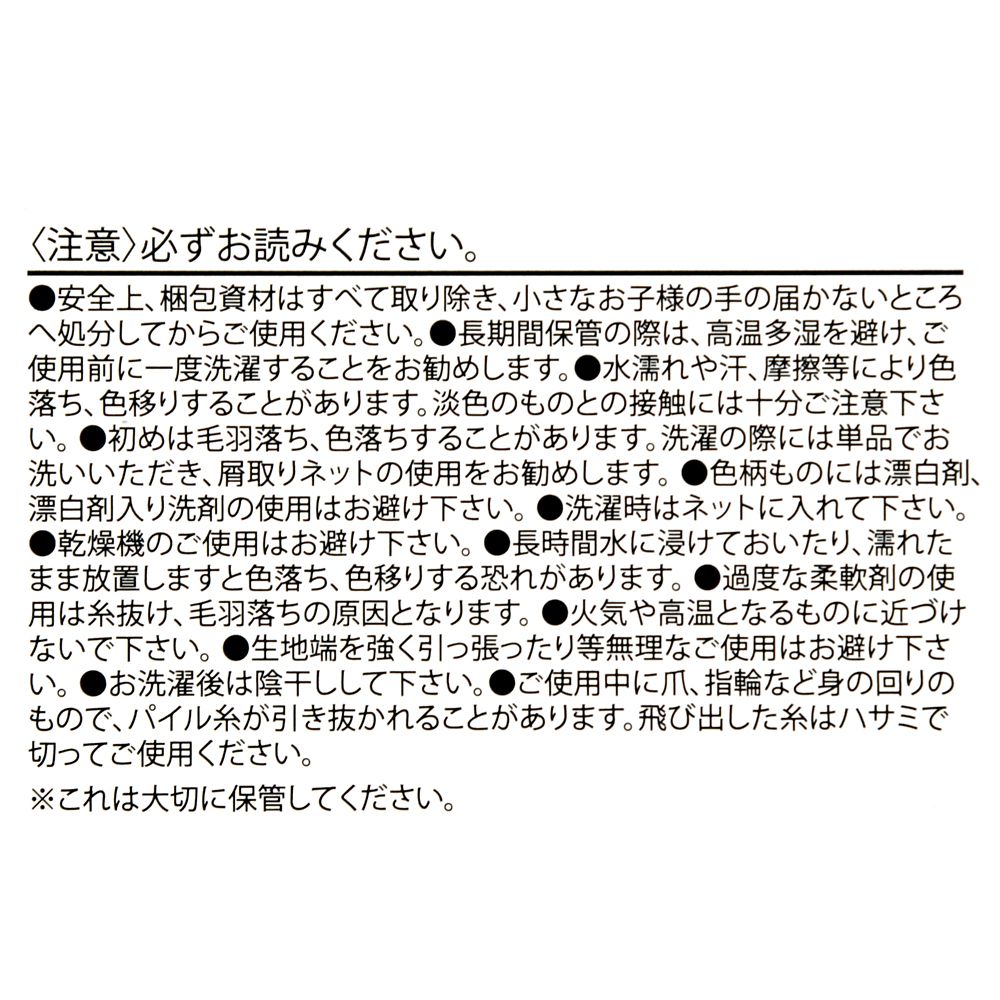 〈注意〉必ずお読みください。

●安全上、梱包資材はすべて取り除き、小さなお子様の手の届かないところへ処分してからご使用ください。●長期間保管の際は、高温多湿を避け、ご使用前に一度洗濯することをお勧めします。●水濡れや汗、摩擦等により色落ち、色移りすることがあります。淡色のものとの接触には十分ご注意下さい。●初めは毛羽落ち、色落ちすることがあります。洗濯の際には単品でお洗いいただき、屑取りネットの使用をお勧めします。●色柄ものには漂白剤、漂白剤入り洗剤の使用はお避け下さい。●洗濯時はネットに入れて下さい。●乾燥機のご使用はお避け下さい。●長時間水に浸けておいたり、濡れたまま放置しますと色落ち、色移りする恐れがあります。●過度な柔軟剤の使用は糸抜け、毛羽落ちの原因となります。●火気や高温となるものに近づけないで下さい。●生地端を強く引っ張ったり等無理なご使用はお避け下さい。●お洗濯後は陰干しして下さい。●ご使用中に爪、指輪など身の回りのもので、パイル糸が引き抜かれることがあります。飛び出した糸はハサミで切ってご使用ください。

※これは大切に保管してください。